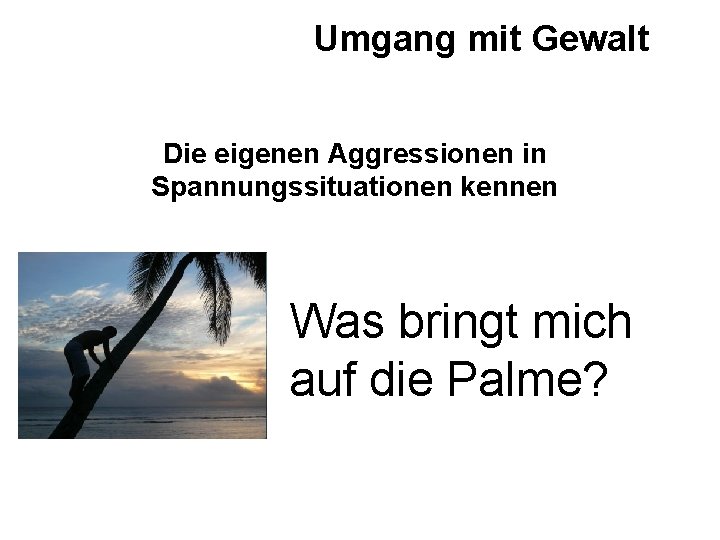 Umgang mit Gewalt

Die eigenen Aggressionen in Spannungssituationen kennen

Was bringt mich auf die Palme?